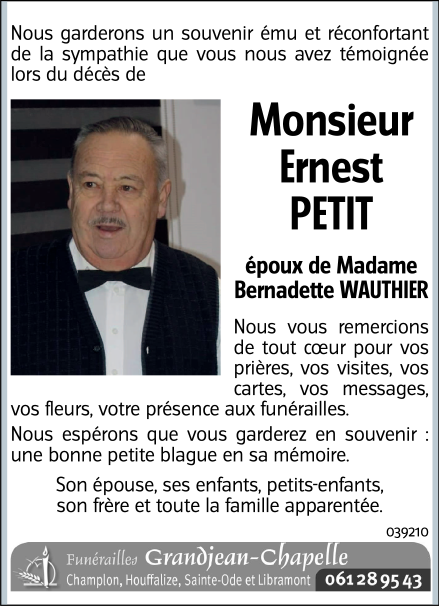 Nous garderons un souvenir ému et réconfortant de la sympathie que vous nous avez témoignée lors du décès de

Monsieur
Ernest
PETIT

époux de Madame
Bernadette WAUTHIER

Nous vous remercions de tout cœur pour vos prières, vos visites, vos cartes, vos messages, vos fleurs, votre présence aux funérailles.

Nous espérons que vous garderez en souvenir : une bonne petite blague en sa mémoire.

Son épouse, ses enfants, petits-enfants, son frère et toute la famille apparentée.

039210

Funérailles Grandjean-Chapelle
Champlon, Houffalize, Sainte-Ode et Libramont 061 28 95 43